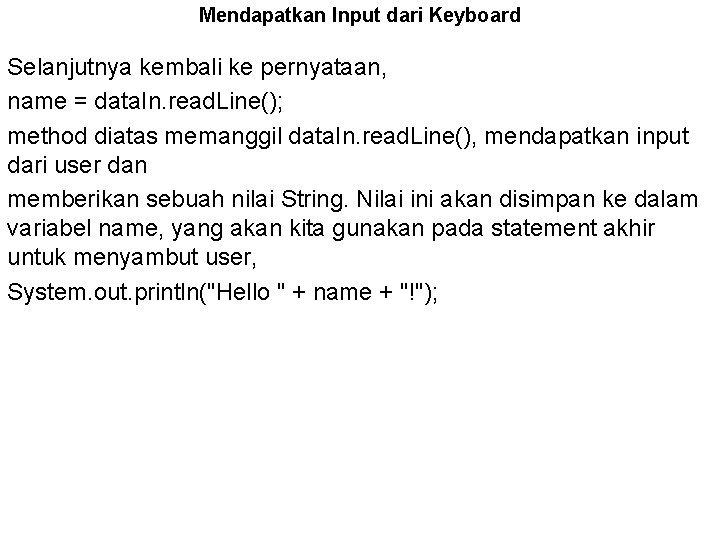 Mendapatkan Input dari Keyboard

Selanjutnya kembali ke pernyataan,

name = dataIn.readLine();

method diatas memanggil dataIn.readLine(), mendapatkan input dari user dan

memberikan sebuah nilai String. Nilai ini akan disimpan ke dalam variabel name, yang akan kita gunakan pada statement akhir untuk menyambut user,

System.out.println("Hello " + name + "!");